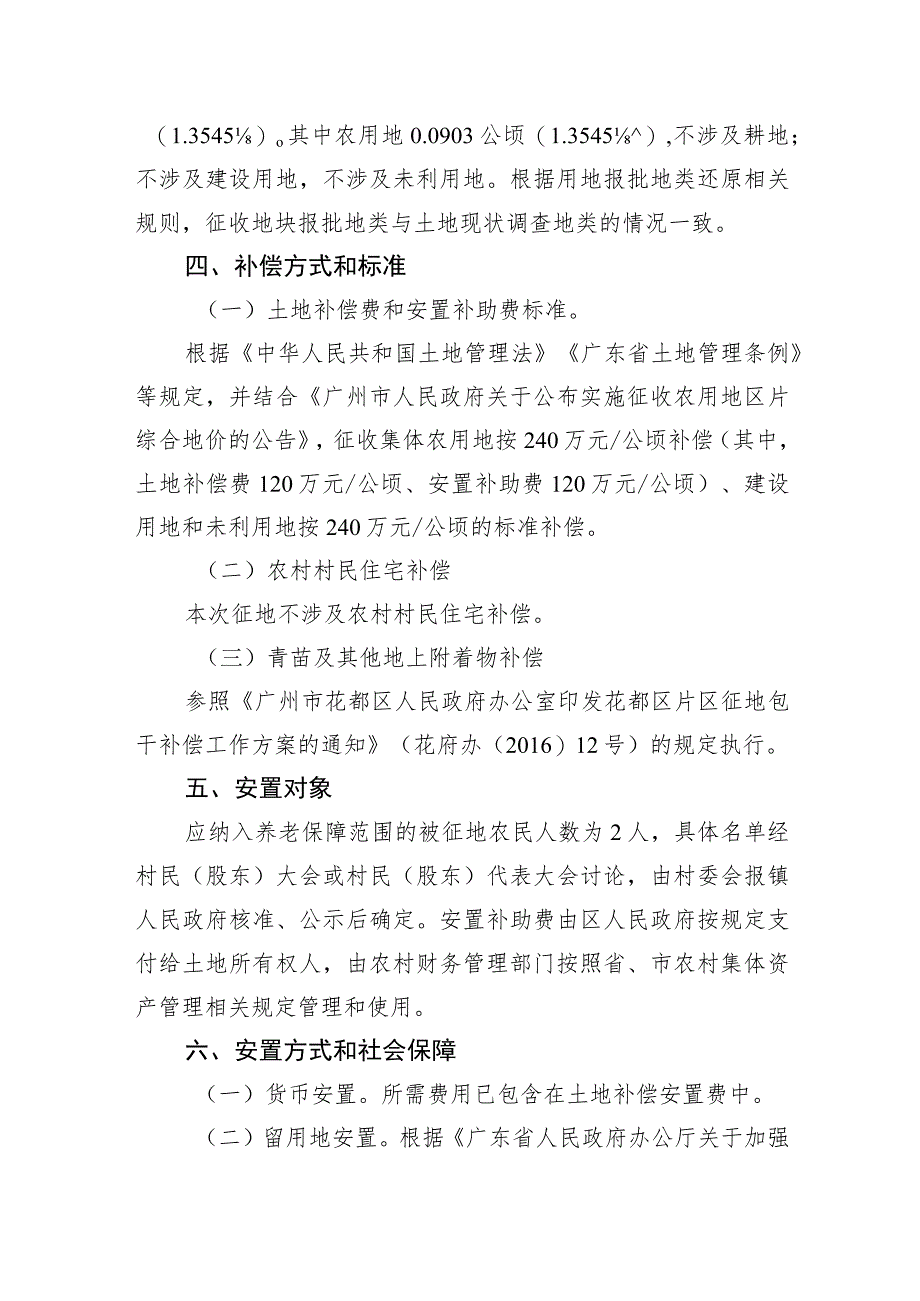 （1.3545⅛）。其中农用地 0.0903 公顷（1.3545⅛^）,不涉及耕地；不涉及建设用地，不涉及未利用地。根据用地报批地类还原相关规则，征收地块报批地类与土地现状调查地类的情况一致。

四、补偿方式和标准

（一）土地补偿费和安置补助费标准。

根据《中华人民共和国土地管理法》《广东省土地管理条例》等规定，并结合《广州市人民政府关于公布实施征收农用地区片综合地价的公告》，征收集体农用地按 240 万元/公顷补偿（其中，土地补偿费 120 万元/公顷、安置补助费 120 万元/公顷）、建设用地和未利用地按 240 万元/公顷的标准补偿。

（二）农村村民住宅补偿

本次征地不涉及农村村民住宅补偿。

（三）青苗及其他地上附着物补偿

参照《广州市花都区人民政府办公室印发花都区片区征地包干补偿工作方案的通知》（花府办（2016）12 号）的规定执行。

五、安置对象

应纳入养老保障范围的被征地农民人数为 2 人，具体名单经村民（股东）大会或村民（股东）代表大会讨论，由村委会报镇人民政府核准、公示后确定。安置补助费由区人民政府按规定支付给土地所有权人，由农村财务管理部门按照省、市农村集体资产管理相关规定管理和使用。

六、安置方式和社会保障

（一）货币安置。所需费用已包含在土地补偿安置费中。

（二）留用地安置。根据《广东省人民政府办公厅关于加强